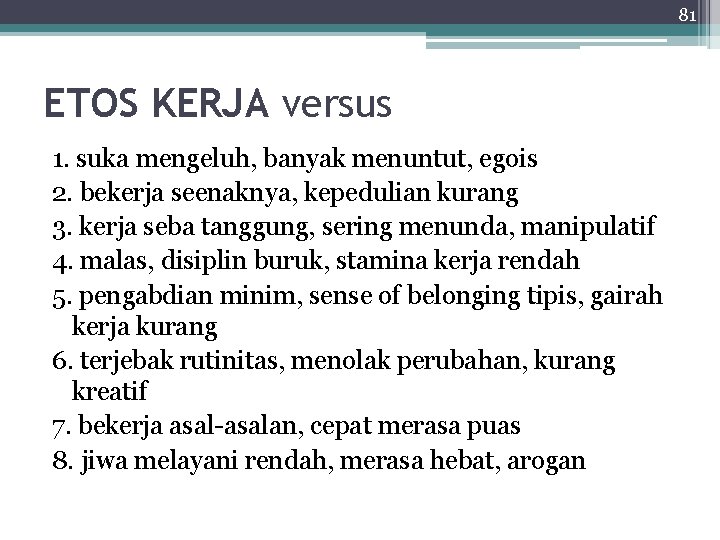 81

ETOS KERJA versus

1. suka mengeluh, banyak menuntut, egois
2. bekerja seenaknya, kepedulian kurang
3. kerja seba tanggung, sering menunda, manipulatif
4. malas, disiplin buruk, stamina kerja rendah
5. pengabdian minim, sense of belonging tipis, gairah kerja kurang
6. terjebak rutinitas, menolak perubahan, kurang kreatif
7. bekerja asal-asalan, cepat merasa puas
8. jiwa melayani rendah, merasa hebat, arogan